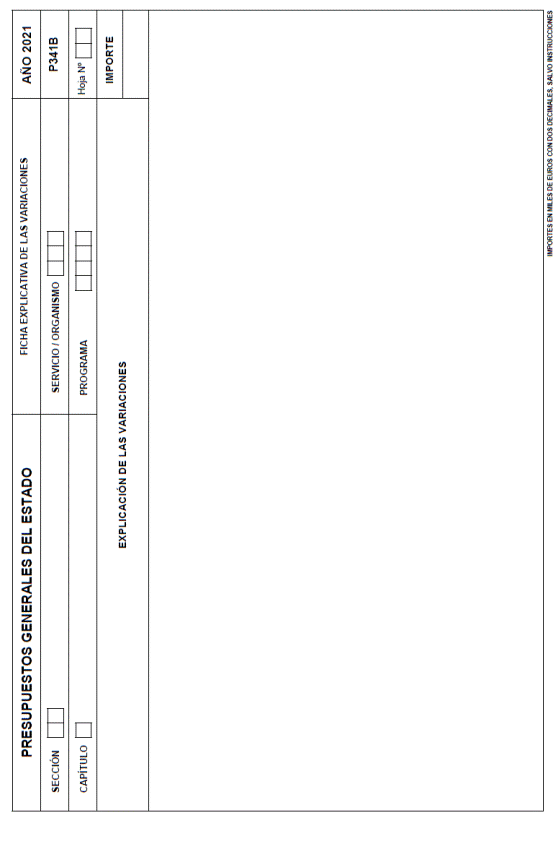 PRESUPUESTOS GENERALES DEL ESTADO

FICHA EXPLICATIVA DE LAS VARIACIONES

AÑO 2021

SECCIÓN

SERVICIO / ORGANISMO

P341B

CAPÍTULO

PROGRAMA

Hoja Nº

EXPLICACIÓN DE LAS VARIACIONES

IMPORTE

IMPORTES EN MILES DE EUROS CON DOS DECIMALES, SALVO INSTRUCCIONES